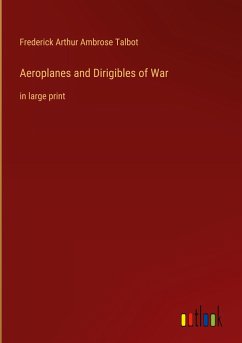 Frederick Arthur Ambrose Talbot

Aeroplanes and Dirigibles of War

in large print

outlook